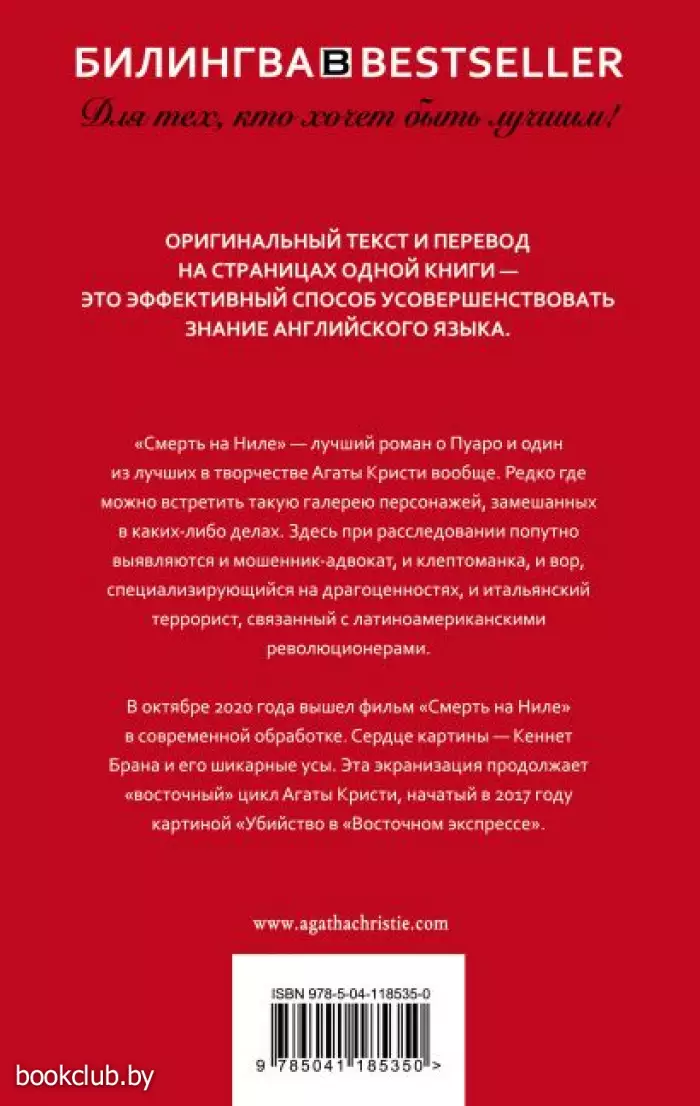 БИЛИНГВА B BESTSELLER

Для тех, кто хочет быть лучшим!

ОРИГИНАЛЬНЫЙ ТЕКСТ И ПЕРЕВОД НА СТРАНИЦАХ ОДНОЙ КНИГИ — ЭТО ЭФФЕКТИВНЫЙ СПОСОБ УСОВЕРШЕНСТВОВАТЬ ЗНАНИЕ АНГЛИЙСКОГО ЯЗЫКА.

«Смерть на Ниле» — лучший роман о Пуаро и один из лучших в творчестве Агаты Кристи вообще. Редко где можно встретить такую галерею персонажей, замешанных в каких-либо делах. Здесь при расследовании попутно выявляются и мошенник-адвокат, и клептоманка, и вор, специализирующийся на драгоценностях, и итальянский террорист, связанный с латиноамериканскими революционерами.

В октябре 2020 года вышел фильм «Смерть на Ниле» в современной обработке. Сердце картины — Кеннет Брана и его шикарные усы. Эта экранизация продолжает «восточный» цикл Агаты Кристи, начатый в 2017 году картиной «Убийство в «Восточном экспрессе».

www.agathachristie.com

ISBN 978-5-04-118535-0

9 785041 185350 >

bookclub.by